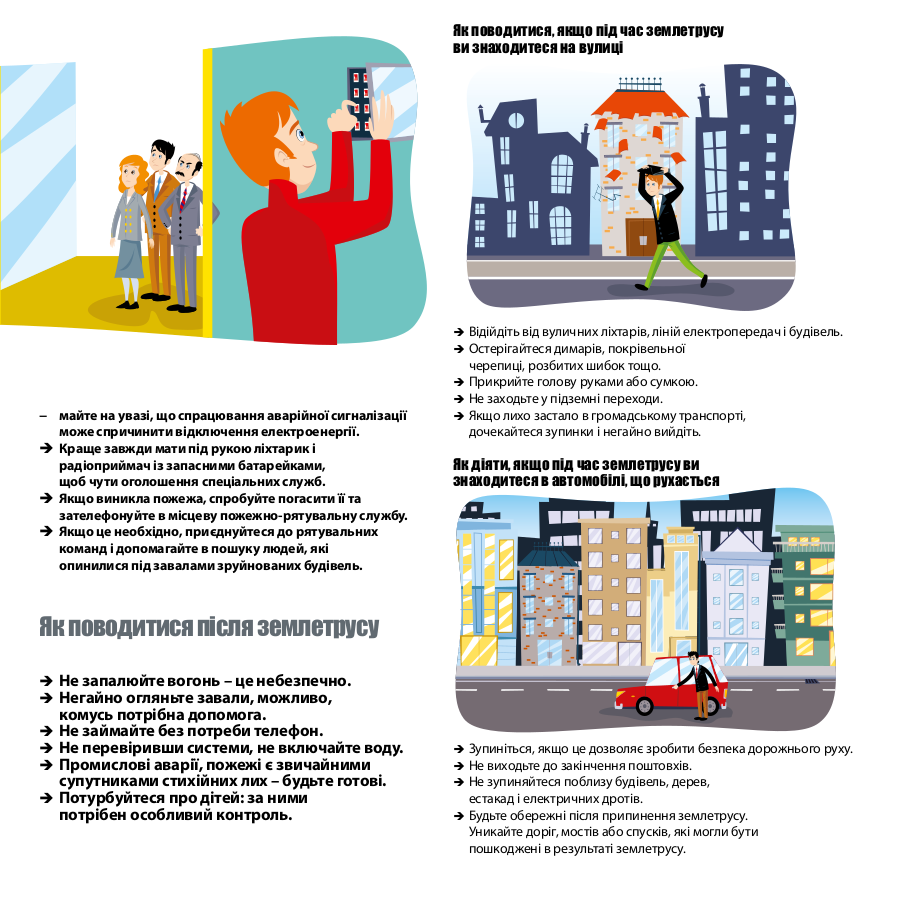 – майте на увазі, що спрацювання аварійної сигналізації може спричинити відключення електроенергії.
➔ Краще завжди мати під рукою ліхтарик і радіоприймач із запасними батарейками, щоб чути оголошення спеціальних служб.
➔ Якщо виникла пожежа, спробуйте погасити її та зателефонуйте в місцеву пожежно-рятувальну службу.
➔ Якщо це необхідно, приєднуйтеся до рятувальних команд і допомагайте в пошуку людей, які опинилися під завалами зруйнованих будівель.

Як поводитися після землетрусу

➔ Не запалюйте вогонь – це небезпечно.
➔ Негайно огляньте завали, можливо, комусь потрібна допомога.
➔ Не займайте без потреби телефон.
➔ Не перевіривши системи, не включайте воду.
➔ Промислові аварії, пожежі є звичайними супутниками стихійних лих – будьте готові.
➔ Потурбуйтеся про дітей: за ними потрібен особливий контроль.

Як поводитися, якщо під час землетрусу ви знаходитеся на вулиці

➔ Відійдіть від вуличних ліхтарів, ліній електропередач і будівель.
➔ Остерігайтеся димарів, покрівельної черепиці, розбитих шибок тощо.
➔ Прикрийте голову руками або сумкою.
➔ Не заходьте у підземні переходи.
➔ Якщо лихо застало в громадському транспорті, дочекайтеся зупинки і негайно вийдіть.

Як діяти, якщо під час землетрусу ви знаходитеся в автомобілі, що рухається

➔ Зупиніться, якщо це дозволяє зробити безпека дорожнього руху.
➔ Не виходьте до закінчення поштовхів.
➔ Не зупиняйтеся поблизу будівель, дерев, естакад і електричних дротів.
➔ Будьте обережні після припинення землетрусу. Уникайте доріг, мостів або спусків, які могли бути пошкоджені в результаті землетрусу.